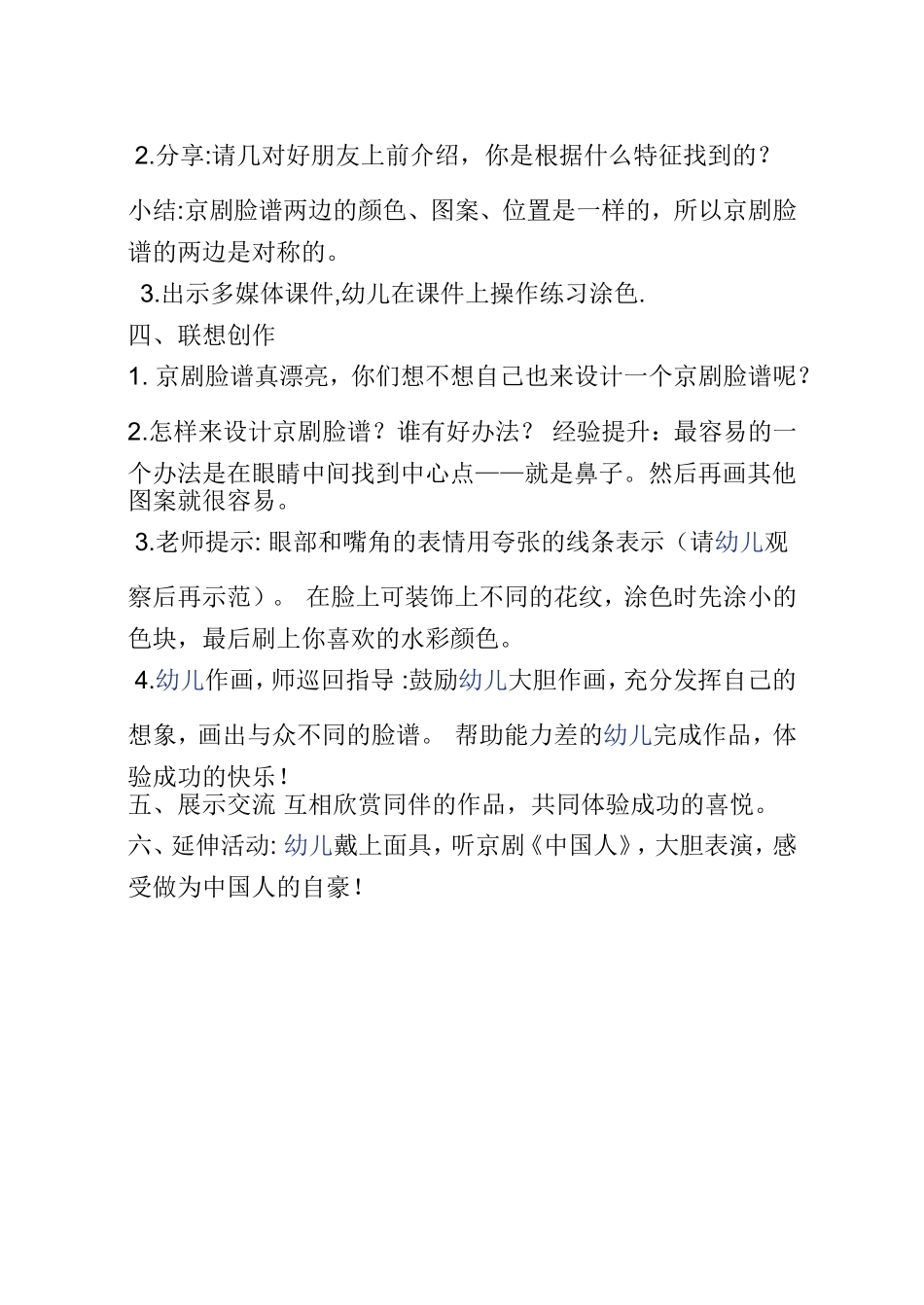 2.分享:请几对好朋友上前介绍，你是根据什么特征找到的？

小结:京剧脸谱两边的颜色、图案、位置是一样的，所以京剧脸谱的两边是对称的。

3.出示多媒体课件,幼儿在课件上操作练习涂色.

四、联想创作

1. 京剧脸谱真漂亮，你们想不想自己也来设计一个京剧脸谱呢？

2.怎样来设计京剧脸谱？谁有好办法？ 经验提升：最容易的一个办法是在眼睛中间找到中心点——就是鼻子。然后再画其他图案就很容易。

3.老师提示: 眼部和嘴角的表情用夸张的线条表示（请幼儿观察后再示范）。 在脸上可装饰上不同的花纹，涂色时先涂小的色块，最后刷上你喜欢的水彩颜色。

4.幼儿作画，师巡回指导 :鼓励幼儿大胆作画，充分发挥自己的想象，画出与众不同的脸谱。 帮助能力差的幼儿完成作品，体验成功的快乐！

五、展示交流 互相欣赏同伴的作品，共同体验成功的喜悦。

六、延伸活动: 幼儿戴上面具，听京剧《中国人》，大胆表演，感受做为中国人的自豪！